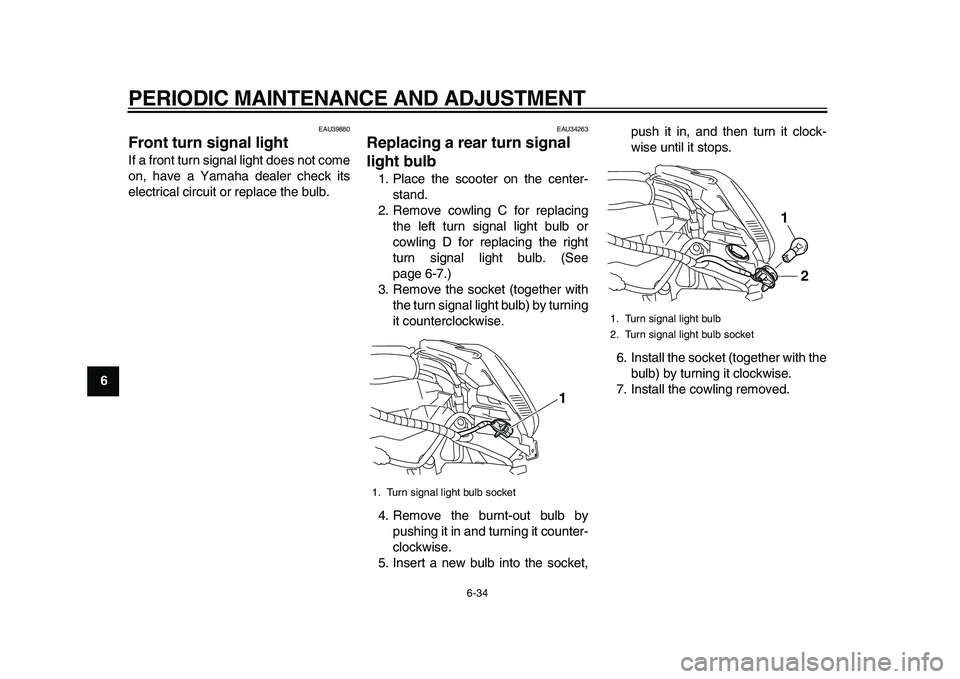 PERIODIC MAINTENANCE AND ADJUSTMENT

6

EAU39880

Front turn signal light

If a front turn signal light does not come on, have a Yamaha dealer check its electrical circuit or replace the bulb.

EAU34263

Replacing a rear turn signal light bulb

1. Place the scooter on the centerstand.
2. Remove cowling C for replacing the left turn signal light bulb or cowling D for replacing the right turn signal light bulb. (See page 6-7.)
3. Remove the socket (together with the turn signal light bulb) by turning it counterclockwise.

1

1. Turn signal light bulb socket

4. Remove the burnt-out bulb by pushing it in and turning it counterclockwise.
5. Insert a new bulb into the socket, push it in, and then turn it clockwise until it stops.

1

2

1. Turn signal light bulb
2. Turn signal light bulb socket

6. Install the socket (together with the bulb) by turning it clockwise.
7. Install the cowling removed.

6-34

carmanualsonline.info